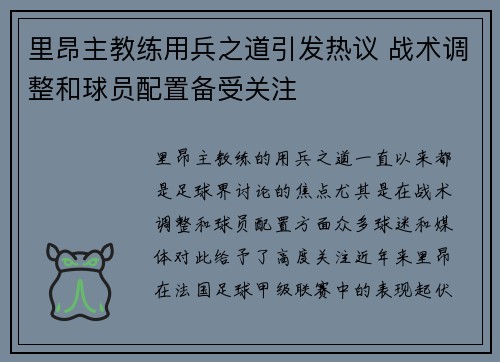 里昂主教练用兵之道引发热议 战术调整和球员配置备受关注

里昂主教练的用兵之道一直以来都是足球界讨论的焦点尤其是在战术调整和球员配置方面众多球迷和媒体对此给予了高度关注近年来里昂在法国足球甲级联赛中的表现起伏